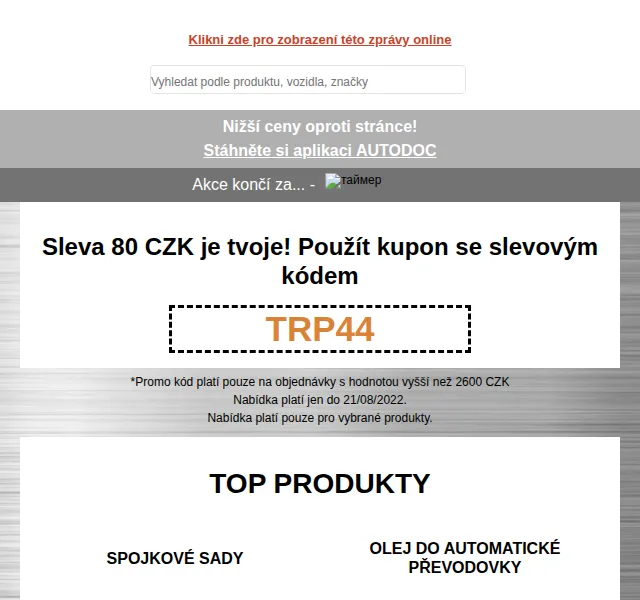 Klikni zde pro zobrazení této zprávy online

Vyhledat podle produktu, vozidla, značky

Nižší ceny oproti stránce!
Stáhněte si aplikaci AUTODOC

Akce končí za... - таймер

Sleva 80 CZK je tvoje! Použít kupon se slevovým kódem

TRP44

*Promo kód platí pouze na objednávky s hodnotou vyšší než 2600 CZK
Nabídka platí jen do 21/08/2022.
Nabídka platí pouze pro vybrané produkty.

TOP PRODUKTY

SPOJKOVÉ SADY

OLEJ DO AUTOMATICKÉ PŘEVODOVKY